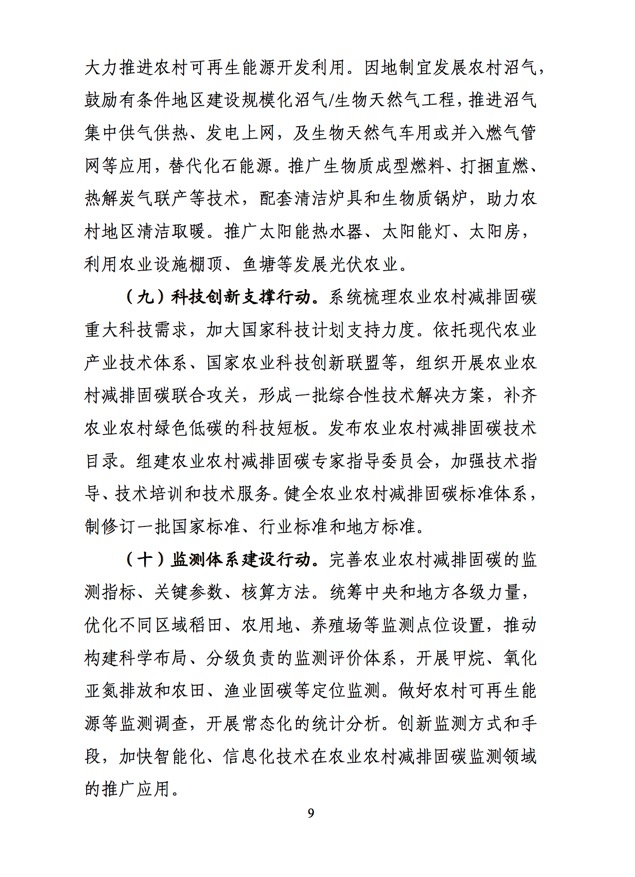 大力推进农村可再生能源开发利用。因地制宜发展农村沼气，鼓励有条件地区建设规模化沼气/生物天然气工程，推进沼气集中供气供热、发电上网，及生物天然气车用或并入燃气管网等应用，替代化石能源。推广生物质成型燃料、打捆直燃、热解炭气联产等技术，配套清洁炉具和生物质锅炉，助力农村地区清洁取暖。推广太阳能热水器、太阳能灯、太阳房，利用农业设施棚顶、鱼塘等发展光伏农业。

（九）科技创新支撑行动。系统梳理农业农村减排固碳重大科技需求，加大国家科技计划支持力度。依托现代农业产业技术体系、国家农业科技创新联盟等，组织开展农业农村减排固碳联合攻关，形成一批综合性技术解决方案，补齐农业农村绿色低碳的科技短板。发布农业农村减排固碳技术目录。组建农业农村减排固碳专家指导委员会，加强技术指导、技术培训和技术服务。健全农业农村减排固碳标准体系，制修订一批国家标准、行业标准和地方标准。

（十）监测体系建设行动。完善农业农村减排固碳的监测指标、关键参数、核算方法。统筹中央和地方各级力量，优化不同区域稻田、农用地、养殖场等监测点位设置，推动构建科学布局、分级负责的监测评价体系，开展甲烷、氧化亚氮排放和农田、渔业固碳等定位监测。做好农村可再生能源等监测调查，开展常态化的统计分析。创新监测方式和手段，加快智能化、信息化技术在农业农村减排固碳监测领域的推广应用。

9